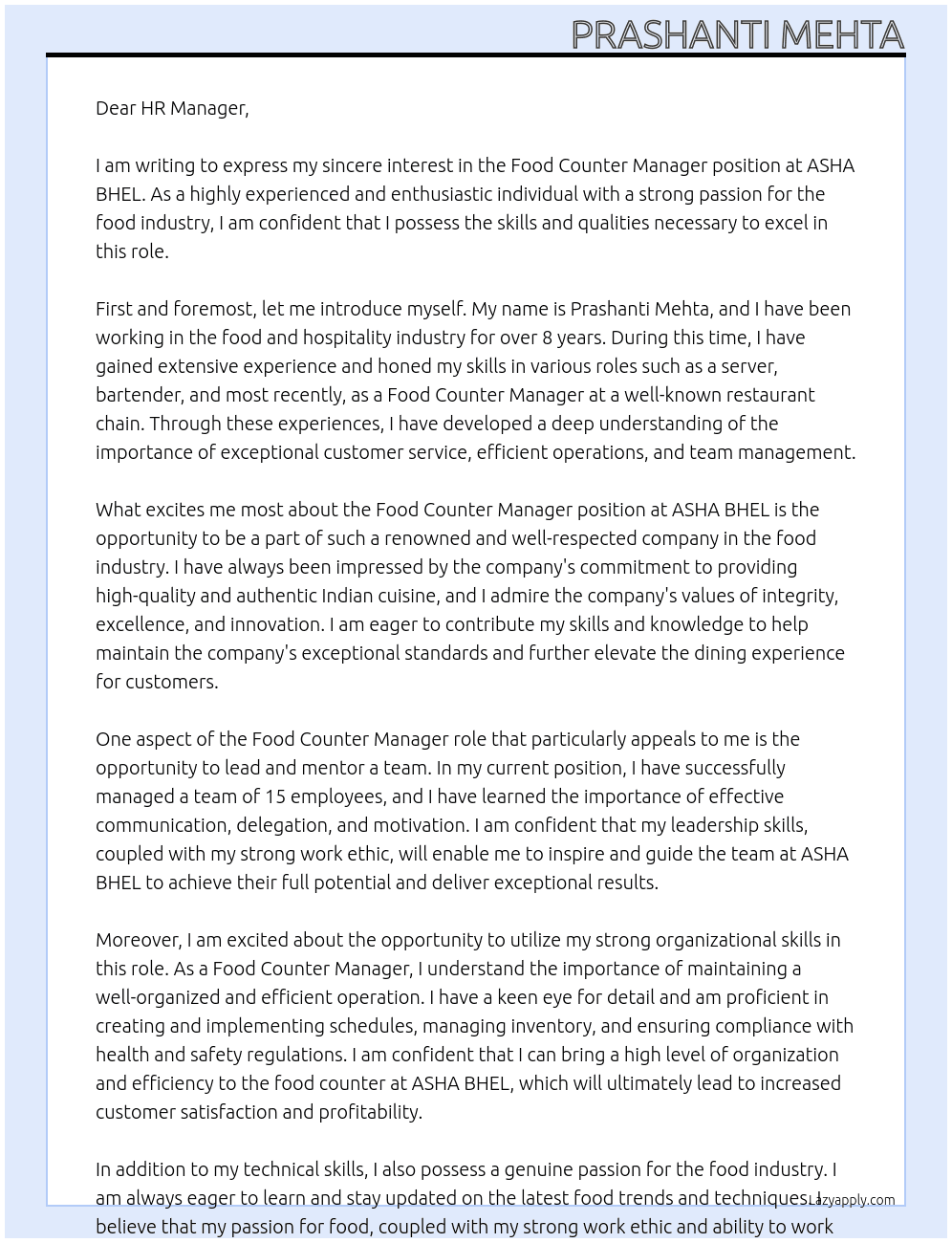 PRASHANTI MEHTA

Dear HR Manager,

I am writing to express my sincere interest in the Food Counter Manager position at ASHA BHEL. As a highly experienced and enthusiastic individual with a strong passion for the food industry, I am confident that I possess the skills and qualities necessary to excel in this role.

First and foremost, let me introduce myself. My name is Prashanti Mehta, and I have been working in the food and hospitality industry for over 8 years. During this time, I have gained extensive experience and honed my skills in various roles such as a server, bartender, and most recently, as a Food Counter Manager at a well-known restaurant chain. Through these experiences, I have developed a deep understanding of the importance of exceptional customer service, efficient operations, and team management.

What excites me most about the Food Counter Manager position at ASHA BHEL is the opportunity to be a part of such a renowned and well-respected company in the food industry. I have always been impressed by the company's commitment to providing high-quality and authentic Indian cuisine, and I admire the company's values of integrity, excellence, and innovation. I am eager to contribute my skills and knowledge to help maintain the company's exceptional standards and further elevate the dining experience for customers.

One aspect of the Food Counter Manager role that particularly appeals to me is the opportunity to lead and mentor a team. In my current position, I have successfully managed a team of 15 employees, and I have learned the importance of effective communication, delegation, and motivation. I am confident that my leadership skills, coupled with my strong work ethic, will enable me to inspire and guide the team at ASHA BHEL to achieve their full potential and deliver exceptional results.

Moreover, I am excited about the opportunity to utilize my strong organizational skills in this role. As a Food Counter Manager, I understand the importance of maintaining a well-organized and efficient operation. I have a keen eye for detail and am proficient in creating and implementing schedules, managing inventory, and ensuring compliance with health and safety regulations. I am confident that I can bring a high level of organization and efficiency to the food counter at ASHA BHEL, which will ultimately lead to increased customer satisfaction and profitability.

In addition to my technical skills, I also possess a genuine passion for the food industry. I am always eager to learn and stay updated on the latest food trends and techniques. I believe that my passion for food, coupled with my strong work ethic and ability to work

Lazyapply.com